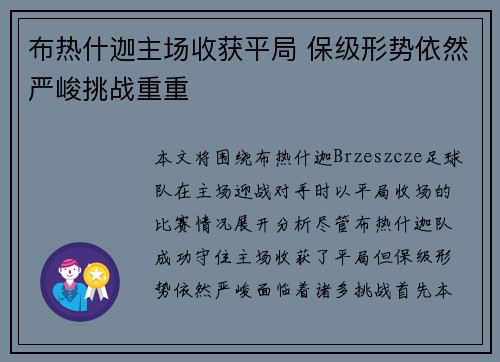 布热什迦主场收获平局 保级形势依然严峻挑战重重

本文将围绕布热什迦Brzeszcze足球队在主场迎战对手时以平局收场的比赛情况展开分析尽管布热什迦队成功守住主场收获了平局但保级形势依然严峻面临着诸多挑战首先本